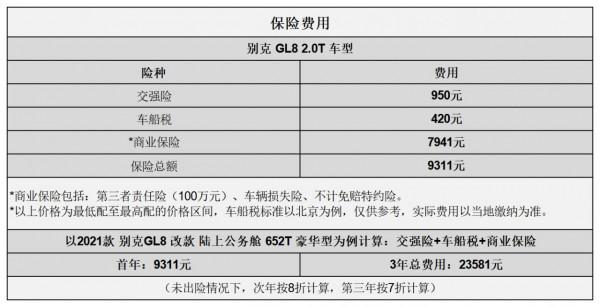 保险费用

别克 GL8 2.0T 车型

| 险种 | 费用 |
|---|---|
| 交强险 | 950元 |
| 车船税 | 420元 |
| *商业保险 | 7941元 |
| 保险总额 | 9311元 |

*商业保险包括：第三者责任险（100万元）、车辆损失险、不计免赔特约险。
*以上价格为最低配至最高配的价格区间，车船税标准以北京为例，仅供参考，实际费用以当地缴纳为准。

以2021款 别克GL8 改款 陆上公务舱 652T 豪华型为例计算：交强险+车船税+商业保险

| 首年：9311元 | 3年总费用：23581元 |
|---|---|

（未出险情况下，次年按8折计算，第三年按7折计算）